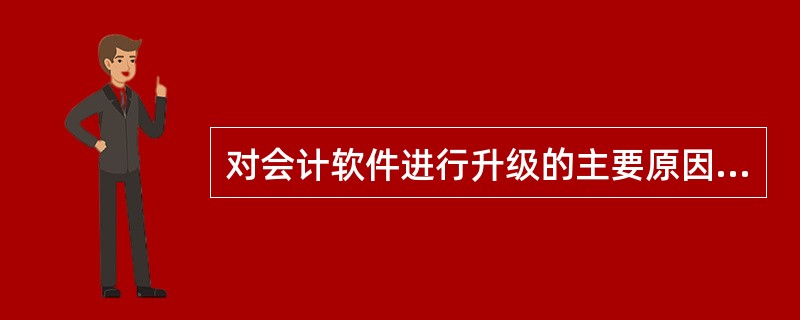 对会计软件进行升级的主要原因...